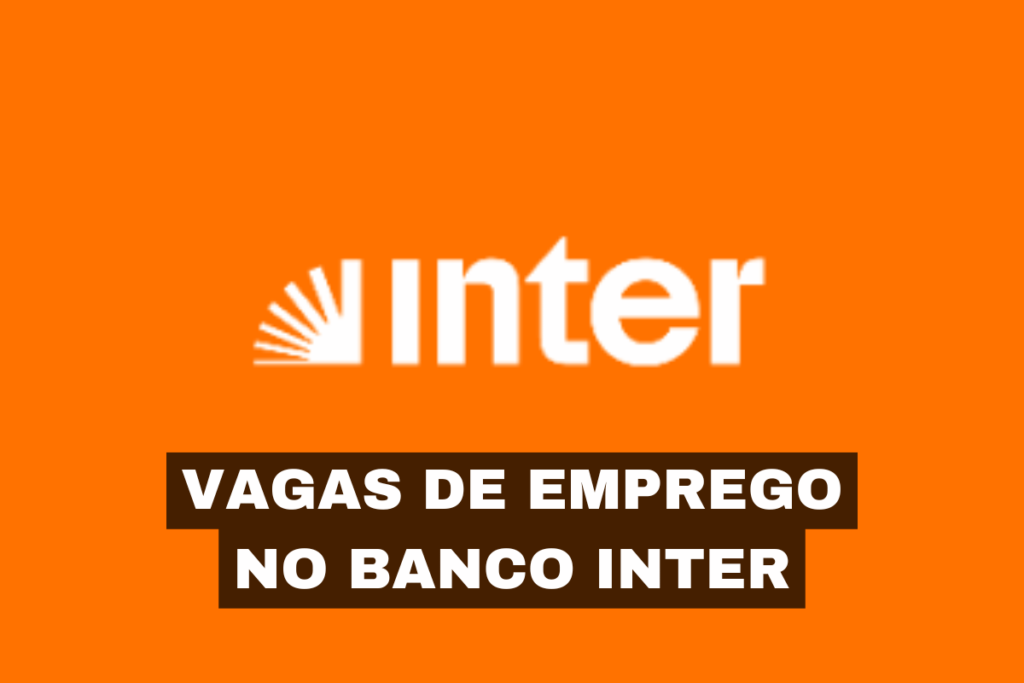 inter

VAGAS DE EMPREGO NO BANCO INTER